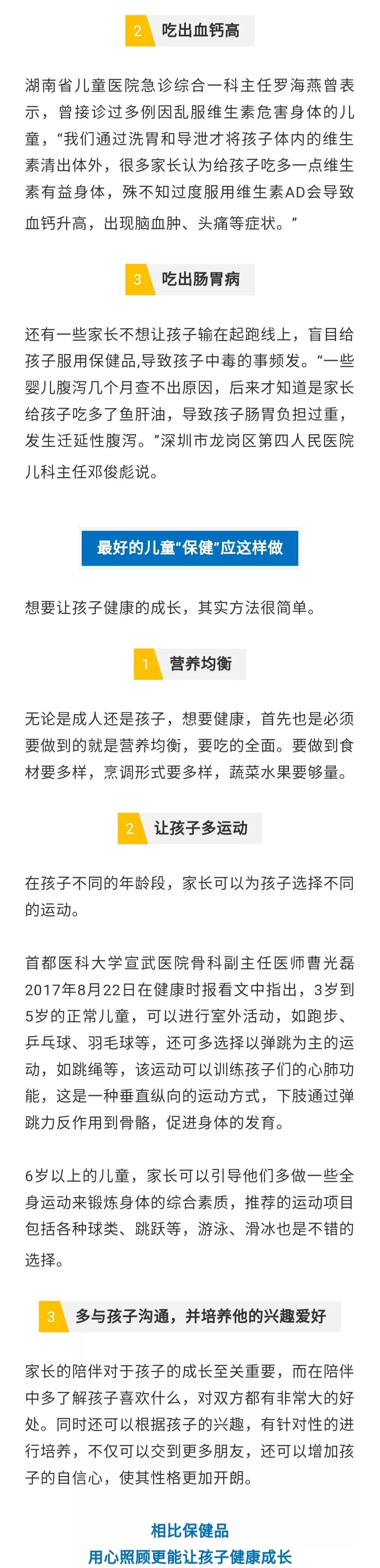 2 吃出血钙高

湖南省儿童医院急诊综合一科主任罗海燕曾表示，曾接诊过多例因乱服维生素危害身体的儿童，“我们通过洗胃和导泄才将孩子体内的维生素清出体外，很多家长认为给孩子吃多一点维生素有益身体，殊不知过度服用维生素AD会导致血钙升高，出现脑血肿、头痛等症状。”

3 吃出肠胃病

还有一些家长不想让孩子输在起跑线上，盲目给孩子服用保健品,导致孩子中毒的事频发。“一些婴儿腹泻几个月查不出原因，后来才知道是家长给孩子吃多了鱼肝油，导致孩子肠胃负担过重，发生迁延性腹泻。”深圳市龙岗区第四人民医院儿科主任邓俊彪说。

最好的儿童“保健”应这样做

想要让孩子健康的成长，其实方法很简单。

1 营养均衡

无论是成人还是孩子，想要健康，首先也是必须要做到的就是营养均衡，要吃的全面。要做到食材要多样，烹调形式要多样，蔬菜水果要够量。

2 让孩子多运动

在孩子不同的年龄段，家长可以为孩子选择不同的运动。

首都医科大学宣武医院骨科副主任医师曹光磊2017年8月22日在健康时报看文中指出，3岁到5岁的正常儿童，可以进行室外活动，如跑步、乒乓球、羽毛球等，还可多选择以弹跳为主的运动，如跳绳等，该运动可以训练孩子们的心肺功能，这是一种垂直纵向的运动方式，下肢通过弹跳力反作用到骨骼，促进身体的发育。

6岁以上的儿童，家长可以引导他们多做一些全身运动来锻炼身体的综合素质，推荐的运动项目包括各种球类、跳跃等，游泳、滑冰也是不错的选择。

3 多与孩子沟通，并培养他的兴趣爱好

家长的陪伴对于孩子的成长至关重要，而在陪伴中多了解孩子喜欢什么，对双方都有非常大的好处。同时还可以根据孩子的兴趣，有针对性的进行培养，不仅可以交到更多朋友，还可以增加孩子的自信心，使其性格更加开朗。

相比保健品
用心照顾更能让孩子健康成长